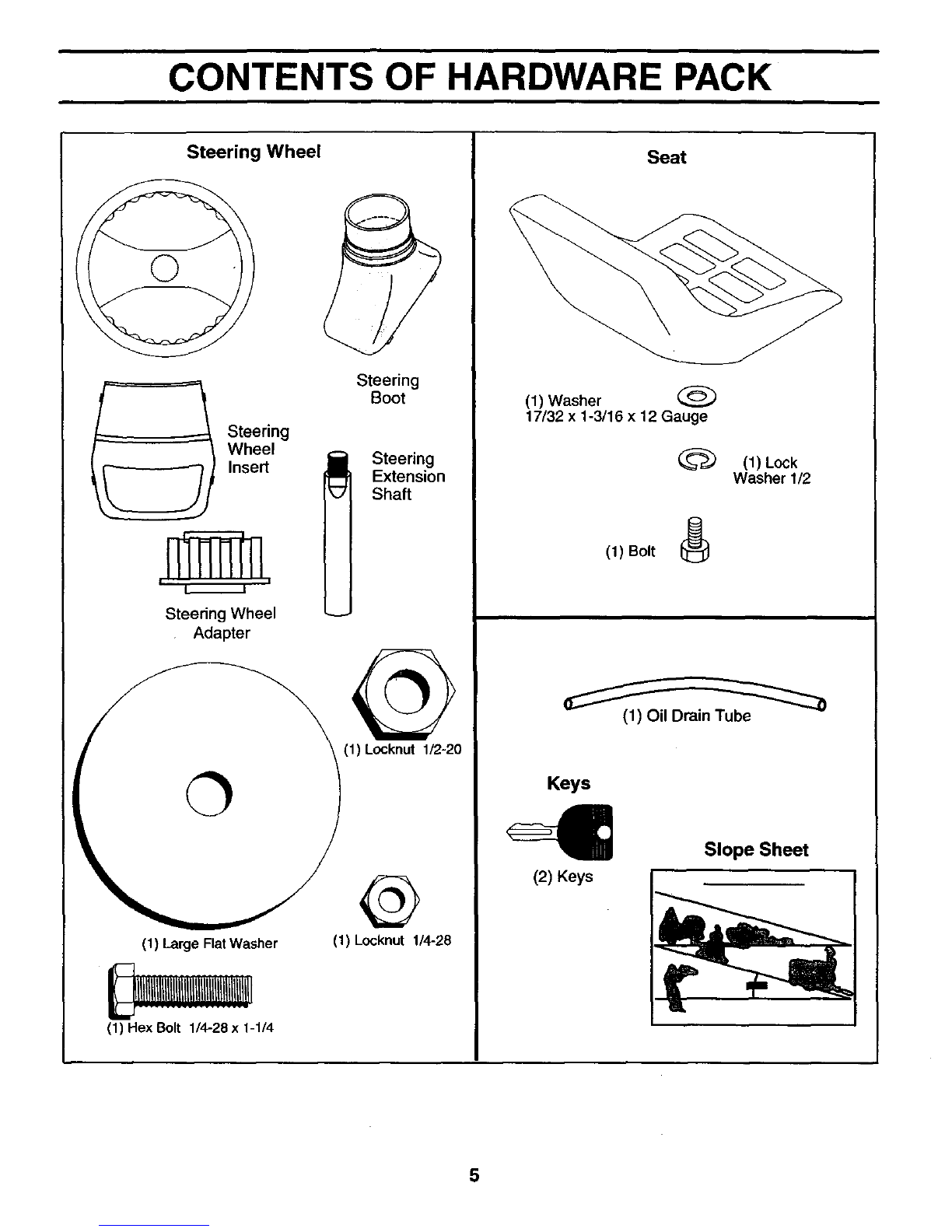 CONTENTS OF HARDWARE PACK

Steering Wheel

Steering Boot

Steering Wheel Insert

Steering Extension Shaft

Steering Wheel Adapter

(1) Locknut 1/2-20

(1) Large Flat Washer

(1) Locknut 1/4-28

(1) Hex Bolt 1/4-28 x 1-1/4

Seat

(1) Washer
17/32 x 1-3/16 x 12 Gauge

(1) Lock Washer 1/2

(1) Bolt

(1) Oil Drain Tube

Keys

(2) Keys

Slope Sheet

5